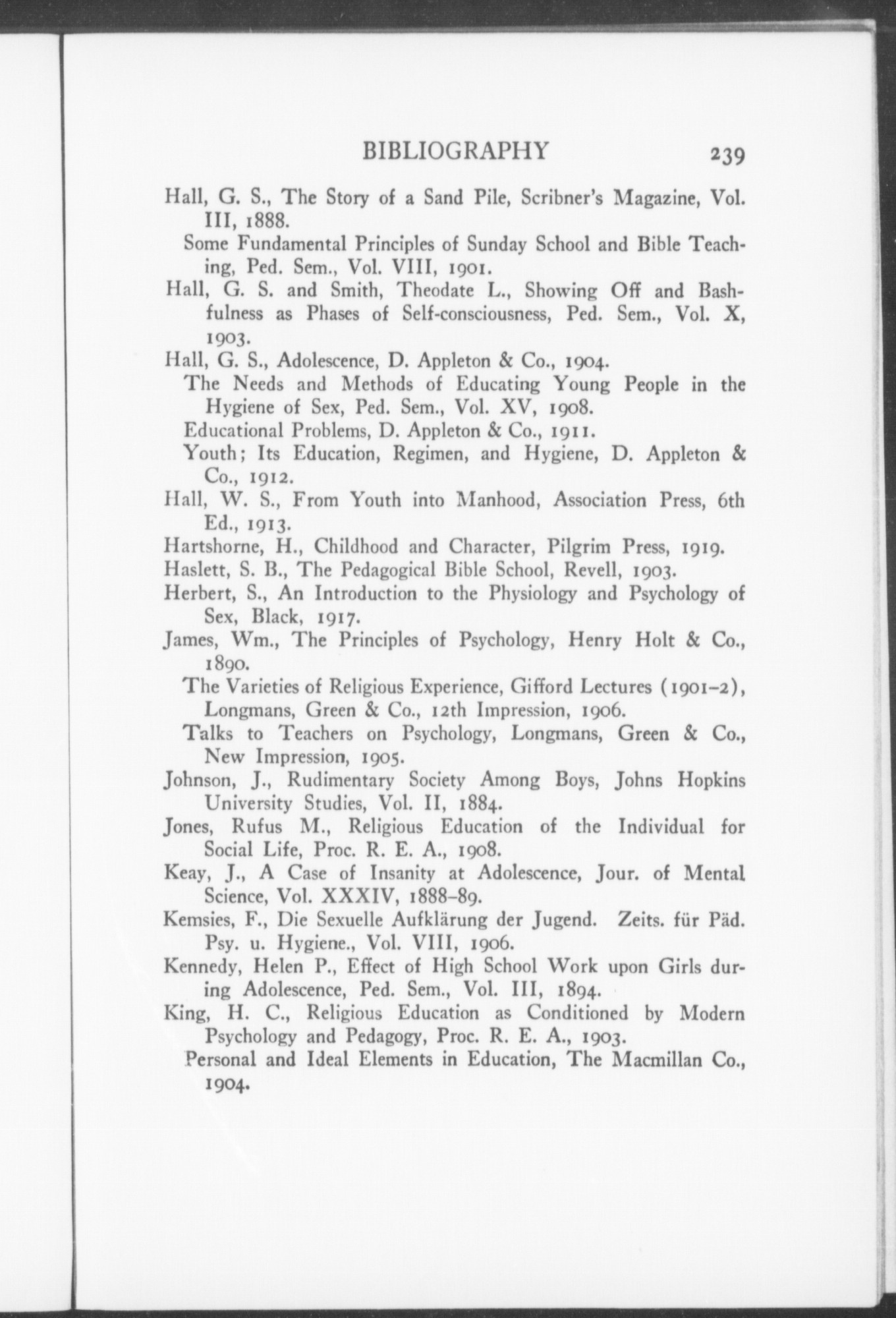 BIBLIOGRAPHY 239

Hall, G. S., The Story of a Sand Pile, Scribner's Magazine, Vol. III, 1888.

Some Fundamental Principles of Sunday School and Bible Teaching, Ped. Sem., Vol. VIII, 1901.

Hall, G. S. and Smith, Theodate L., Showing Off and Bashfulness as Phases of Self-consciousness, Ped. Sem., Vol. X, 1903.

Hall, G. S., Adolescence, D. Appleton & Co., 1904.

The Needs and Methods of Educating Young People in the Hygiene of Sex, Ped. Sem., Vol. XV, 1908.

Educational Problems, D. Appleton & Co., 1911.

Youth; Its Education, Regimen, and Hygiene, D. Appleton & Co., 1912.

Hall, W. S., From Youth into Manhood, Association Press, 6th Ed., 1913.

Hartshorne, H., Childhood and Character, Pilgrim Press, 1919.

Haslett, S. B., The Pedagogical Bible School, Revell, 1903.

Herbert, S., An Introduction to the Physiology and Psychology of Sex, Black, 1917.

James, Wm., The Principles of Psychology, Henry Holt & Co., 1890.

The Varieties of Religious Experience, Gifford Lectures (1901–2), Longmans, Green & Co., 12th Impression, 1906.

Talks to Teachers on Psychology, Longmans, Green & Co., New Impression, 1905.

Johnson, J., Rudimentary Society Among Boys, Johns Hopkins University Studies, Vol. II, 1884.

Jones, Rufus M., Religious Education of the Individual for Social Life, Proc. R. E. A., 1908.

Keay, J., A Case of Insanity at Adolescence, Jour. of Mental Science, Vol. XXXIV, 1888–89.

Kemsies, F., Die Sexuelle Aufklärung der Jugend. Zeits. für Päd. Psy. u. Hygiene., Vol. VIII, 1906.

Kennedy, Helen P., Effect of High School Work upon Girls during Adolescence, Ped. Sem., Vol. III, 1894.

King, H. C., Religious Education as Conditioned by Modern Psychology and Pedagogy, Proc. R. E. A., 1903.

Personal and Ideal Elements in Education, The Macmillan Co., 1904.